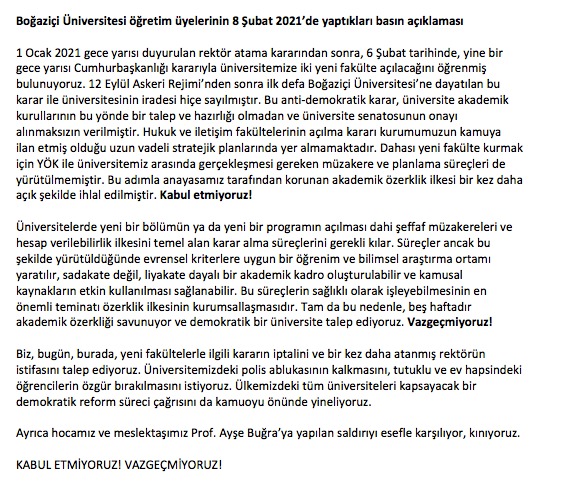 Boğaziçi Üniversitesi öğretim üyelerinin 8 Şubat 2021'de yaptıkları basın açıklaması

1 Ocak 2021 gece yarısı duyurulan rektör atama kararından sonra, 6 Şubat tarihinde, yine bir gece yarısı Cumhurbaşkanlığı kararıyla üniversitemize iki yeni fakülte açılacağını öğrenmiş bulunuyoruz. 12 Eylül Askeri Rejimi'nden sonra ilk defa Boğaziçi Üniversitesi'ne dayatılan bu karar ile üniversitesinin iradesi hiçe sayılmıştır. Bu anti-demokratik karar, üniversite akademik kurullarının bu yönde bir talep ve hazırlığı olmadan ve üniversite senatosunun onayı alınmaksızın verilmiştir. Hukuk ve iletişim fakültelerinin açılma kararı kurumumuzun kamuya ilan etmiş olduğu uzun vadeli stratejik planlarında yer almamaktadır. Dahası yeni fakülte kurmak için YÖK ile üniversitemiz arasında gerçekleşmesi gereken müzakere ve planlama süreçleri de yürütülmemiştir. Bu adımla anayasamız tarafından korunan akademik özerklik ilkesi bir kez daha açık şekilde ihlal edilmiştir. Kabul etmiyoruz!

Üniversitelerde yeni bir bölümün ya da yeni bir programın açılması dahi şeffaf müzakereleri ve hesap verilebilirlik ilkesini temel alan karar alma süreçlerini gerekli kılar. Süreçler ancak bu şekilde yürütüldüğünde evrensel kriterlere uygun bir öğrenim ve bilimsel araştırma ortamı yaratılır, sadakate değil, liyakate dayalı bir akademik kadro oluşturulabilir ve kamusal kaynakların etkin kullanılması sağlanabilir. Bu süreçlerin sağlıklı olarak işleyebilmesinin en önemli teminatı özerklik ilkesinin kurumsallaşmasıdır. Tam da bu nedenle, beş haftadır akademik özerkliği savunuyor ve demokratik bir üniversite talep ediyoruz. Vazgeçmiyoruz!

Biz, bugün, burada, yeni fakültelerle ilgili kararın iptalini ve bir kez daha atanmış rektörün istifasını talep ediyoruz. Üniversitemizdeki polis ablukasının kalkmasını, tutuklu ve ev hapsindeki öğrencilerin özgür bırakılmasını istiyoruz. Ülkemizdeki tüm üniversiteleri kapsayacak bir demokratik reform süreci çağrısını da kamuoyu önünde yineliyoruz.

Ayrıca hocamız ve meslektaşımız Prof. Ayşe Buğra'ya yapılan saldırıyı esefle karşılıyor, kınıyoruz.

KABUL ETMİYORUZ! VAZGEÇMİYORUZ!